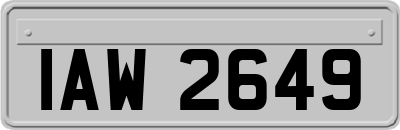 IAW 2649